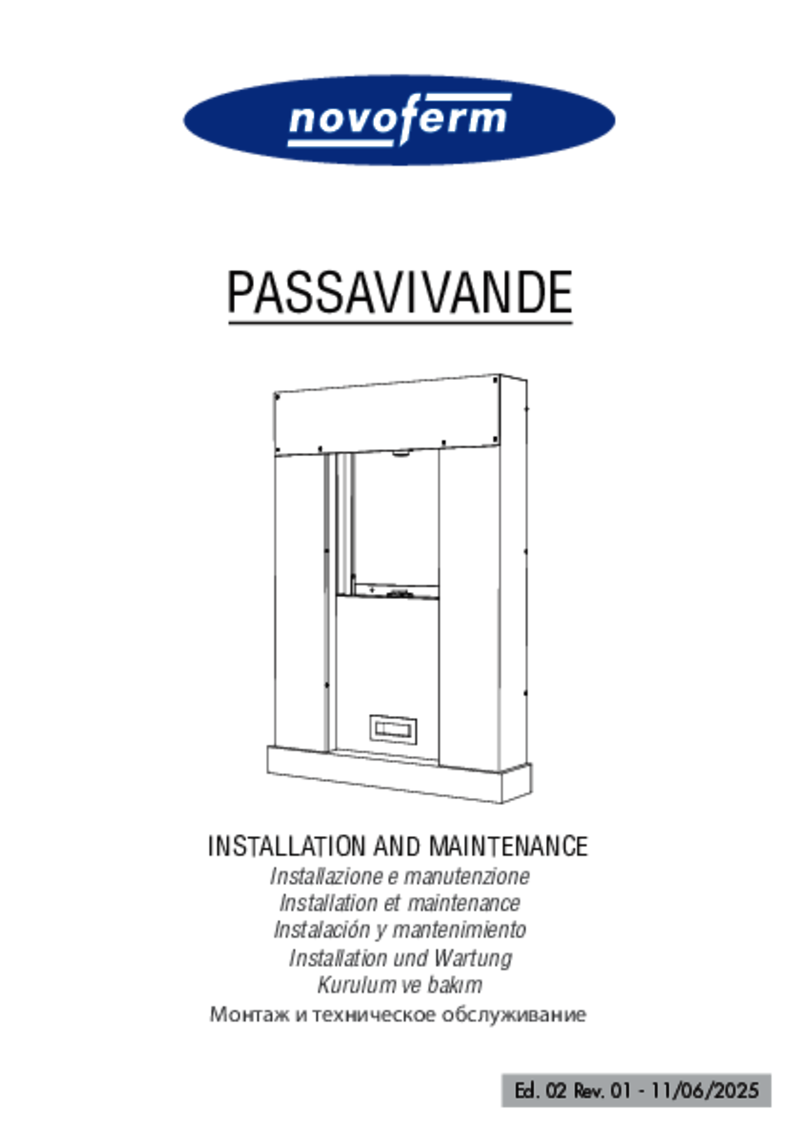 novoferm

PASSAVIVANDE

INSTALLATION AND MAINTENANCE
Installazione e manutenzione
Installation et maintenance
Instalación y mantenimiento
Installation und Wartung
Kurulum ve bakım
Монтаж и техническое обслуживание

Ed. 02 Rev. 01 - 11/06/2025